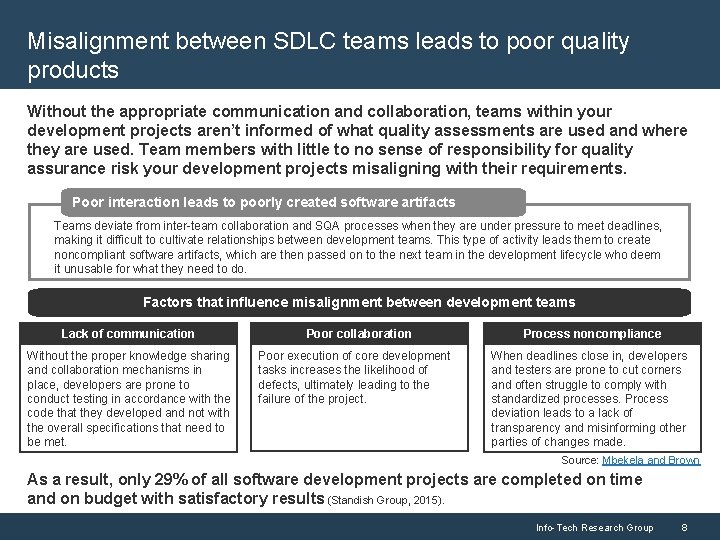 Misalignment between SDLC teams leads to poor quality products

Without the appropriate communication and collaboration, teams within your development projects aren't informed of what quality assessments are used and where they are used. Team members with little to no sense of responsibility for quality assurance risk your development projects misaligning with their requirements.

Poor interaction leads to poorly created software artifacts

Teams deviate from inter-team collaboration and SQA processes when they are under pressure to meet deadlines, making it difficult to cultivate relationships between development teams. This type of activity leads them to create noncompliant software artifacts, which are then passed on to the next team in the development lifecycle who deem it unusable for what they need to do.

Factors that influence misalignment between development teams

Lack of communication

Without the proper knowledge sharing and collaboration mechanisms in place, developers are prone to conduct testing in accordance with the code that they developed and not with the overall specifications that need to be met.

Poor collaboration

Poor execution of core development tasks increases the likelihood of defects, ultimately leading to the failure of the project.

Process noncompliance

When deadlines close in, developers and testers are prone to cut corners and often struggle to comply with standardized processes. Process deviation leads to a lack of transparency and misinforming other parties of changes made.

Source: Mbekela and Brown

As a result, only 29% of all software development projects are completed on time and on budget with satisfactory results (Standish Group, 2015).

Info-Tech Research Group 8